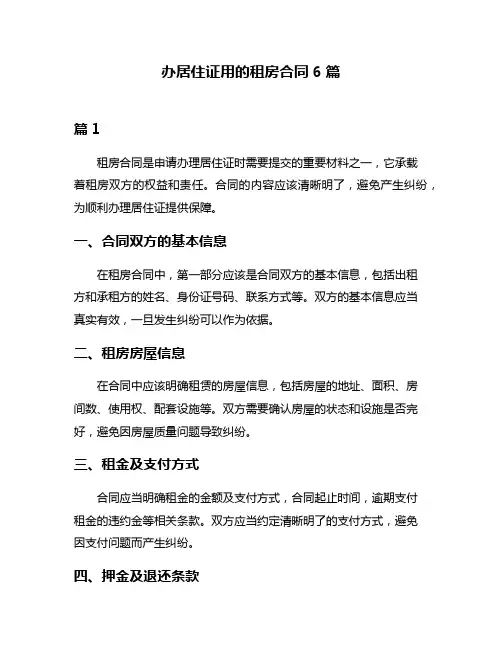 办居住证用的租房合同 6 篇

篇 1

租房合同是申请办理居住证时需要提交的重要材料之一，它承载着租房双方的权益和责任。合同的内容应该清晰明了，避免产生纠纷，为顺利办理居住证提供保障。

一、合同双方的基本信息

在租房合同中，第一部分应该是合同双方的基本信息，包括出租方和承租方的姓名、身份证号码、联系方式等。双方的基本信息应当真实有效，一旦发生纠纷可以作为依据。

二、租房房屋信息

在合同中应该明确租赁的房屋信息，包括房屋的地址、面积、房间数、使用权、配套设施等。双方需要确认房屋的状态和设施是否完好，避免因房屋质量问题导致纠纷。

三、租金及支付方式

合同应当明确租金的金额及支付方式，合同起止时间，逾期支付租金的违约金等相关条款。双方应当约定清晰明了的支付方式，避免因支付问题而产生纠纷。

四、押金及退还条款